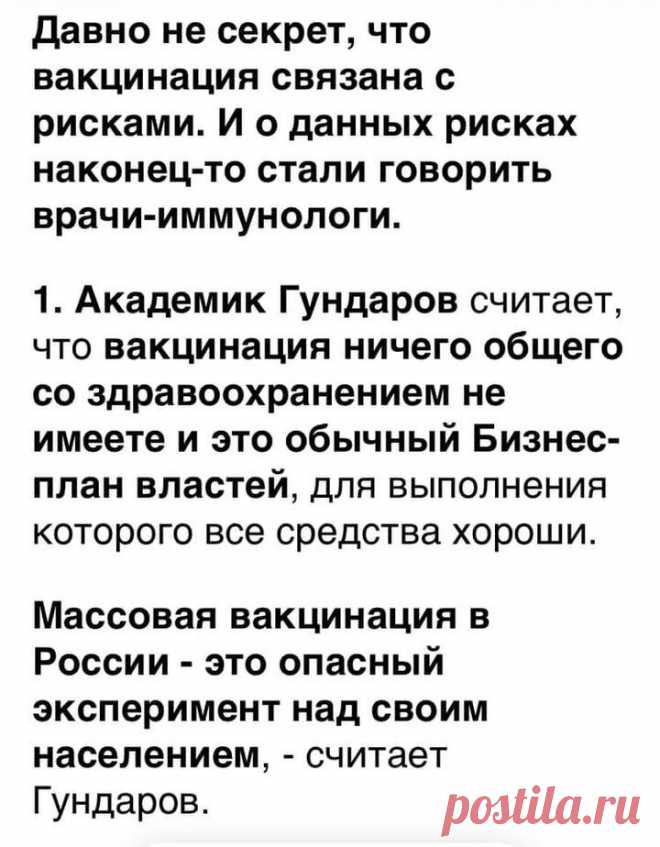 Давно не секрет, что вакцинация связана с рисками. И о данных рисках наконец-то стали говорить врачи-иммунологи.

1. Академик Гундаров считает, что вакцинация ничего общего со здравоохранением не имеете и это обычный Бизнес-план властей, для выполнения которого все средства хороши.

Массовая вакцинация в России - это опасный эксперимент над своим населением, - считает Гундаров.

postila.ru